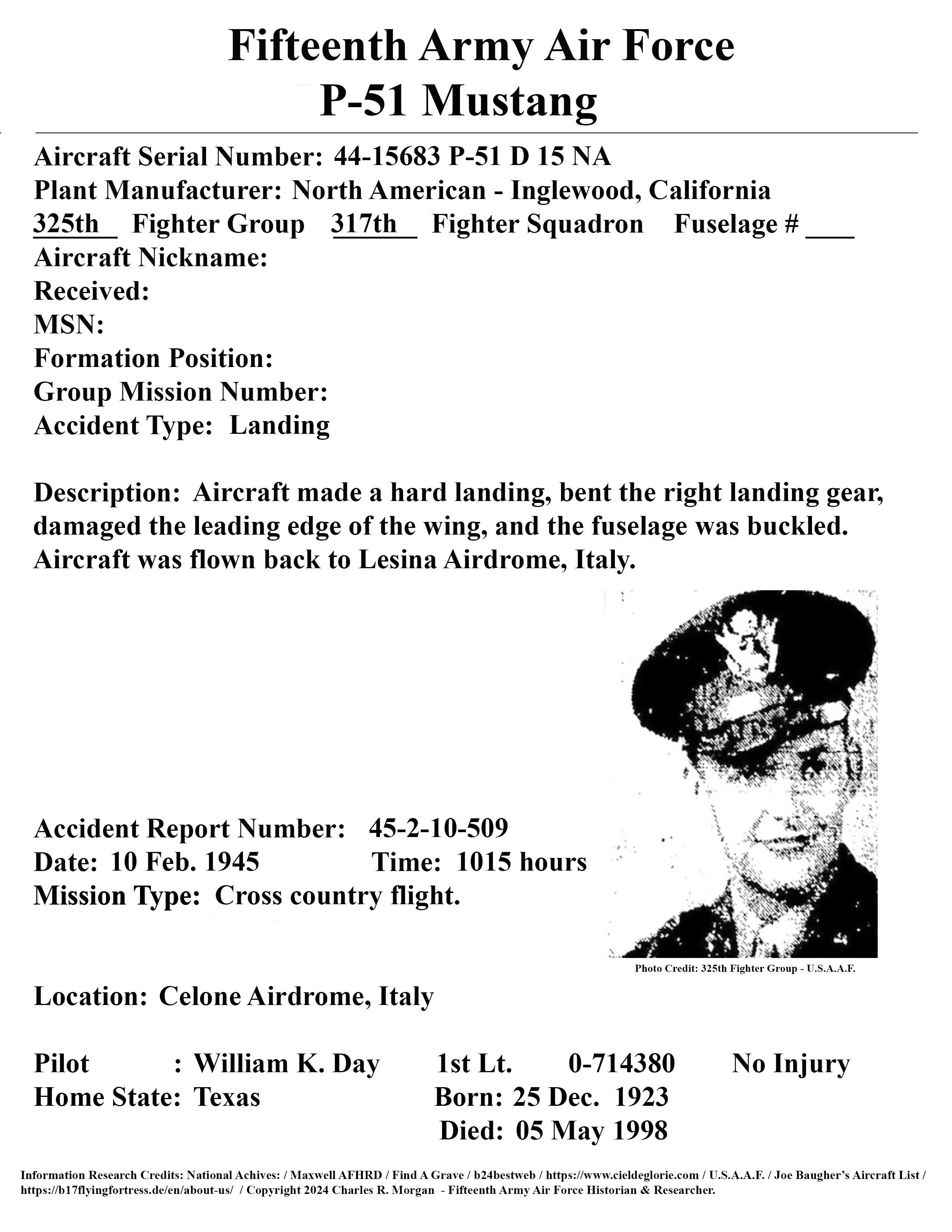 Fifteenth Army Air Force
P-51 Mustang

Aircraft Serial Number: 44-15683 P-51 D 15 NA
Plant Manufacturer: North American - Inglewood, California
325th Fighter Group 317th Fighter Squadron Fuselage # ___
Aircraft Nickname:
Received:
MSN:
Formation Position:
Group Mission Number:
Accident Type: Landing

Description: Aircraft made a hard landing, bent the right landing gear, damaged the leading edge of the wing, and the fuselage was buckled. Aircraft was flown back to Lesina Airdrome, Italy.

Accident Report Number: 45-2-10-509
Date: 10 Feb. 1945 Time: 1015 hours
Mission Type: Cross country flight.

Photo Credit: 325th Fighter Group - U.S.A.A.F.

Location: Celone Airdrome, Italy

Pilot : William K. Day 1st Lt. 0-714380 No Injury
Home State: Texas Born: 25 Dec. 1923
Died: 05 May 1998

Information Research Credits: National Achives: / Maxwell AFHRD / Find A Grave / b24bestweb / https://www.cieldeglorie.com / U.S.A.A.F. / Joe Baugher's Aircraft List / https://b17flyingfortress.de/en/about-us/ / Copyright 2024 Charles R. Morgan - Fifteenth Army Air Force Historian & Researcher.